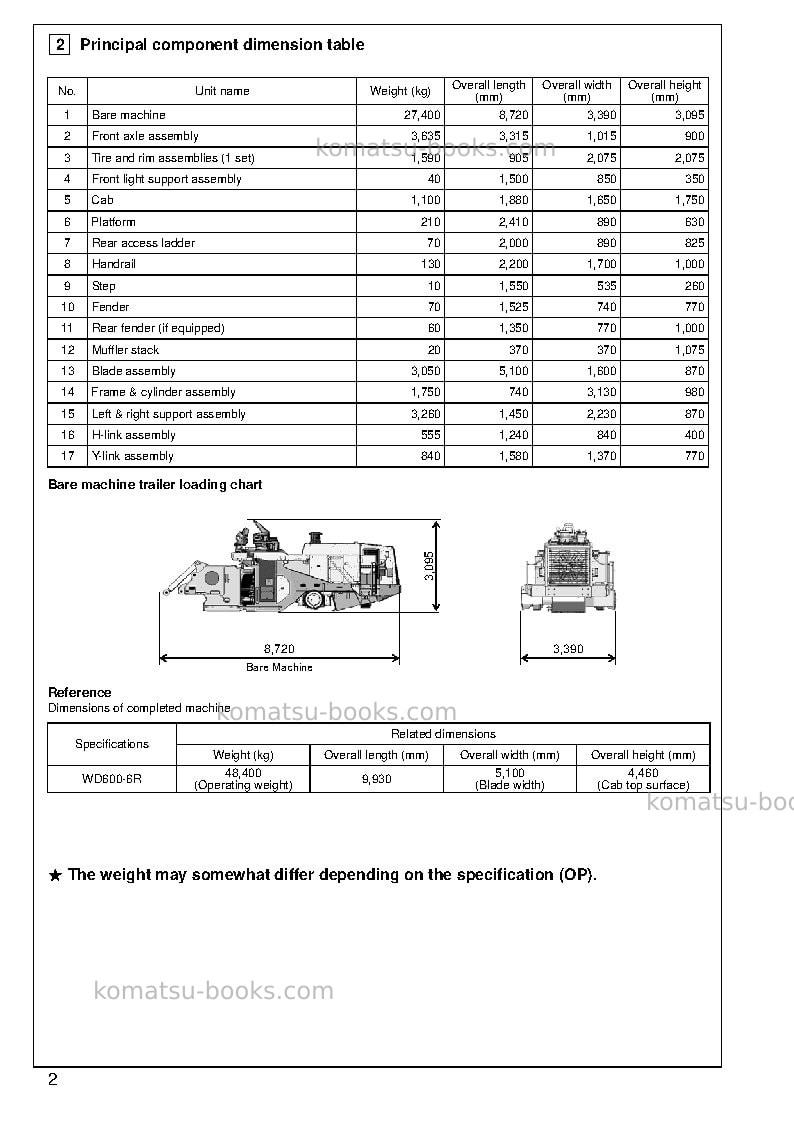 2 Principal component dimension table

| No. | Unit name | Weight (kg) | Overall length (mm) | Overall width (mm) | Overall height (mm) |
|---|---|---|---|---|---|
| 1 | Bare machine | 27,400 | 8,720 | 3,390 | 3,095 |
| 2 | Front axle assembly | 3,635 | 3,315 | 1,015 | 900 |
| 3 | Tire and rim assemblies (1 set) | 1,590 | 905 | 2,075 | 2,075 |
| 4 | Front light support assembly | 40 | 1,500 | 850 | 350 |
| 5 | Cab | 1,100 | 1,880 | 1,650 | 1,750 |
| 6 | Platform | 210 | 2,410 | 890 | 630 |
| 7 | Rear access ladder | 70 | 2,000 | 890 | 825 |
| 8 | Handrail | 130 | 2,200 | 1,700 | 1,000 |
| 9 | Step | 10 | 1,550 | 535 | 260 |
| 10 | Fender | 70 | 1,525 | 740 | 770 |
| 11 | Rear fender (if equipped) | 60 | 1,350 | 770 | 1,000 |
| 12 | Muffler stack | 20 | 370 | 370 | 1,075 |
| 13 | Blade assembly | 3,050 | 5,100 | 1,600 | 870 |
| 14 | Frame & cylinder assembly | 1,750 | 740 | 3,130 | 980 |
| 15 | Left & right support assembly | 3,260 | 1,450 | 2,230 | 870 |
| 16 | H-link assembly | 555 | 1,240 | 840 | 400 |
| 17 | Y-link assembly | 840 | 1,580 | 1,370 | 770 |

Bare machine trailer loading chart

3,095

8,720
Bare Machine

3,390

Reference
Dimensions of completed machine

| Specifications | Related dimensions | | | |
|---|---|---|---|---|
| | Weight (kg) | Overall length (mm) | Overall width (mm) | Overall height (mm) |
| WD600-6R | 48,400 (Operating weight) | 9,930 | 5,100 (Blade width) | 4,460 (Cab top surface) |

★ The weight may somewhat differ depending on the specification (OP).

2

komatsu-books.com